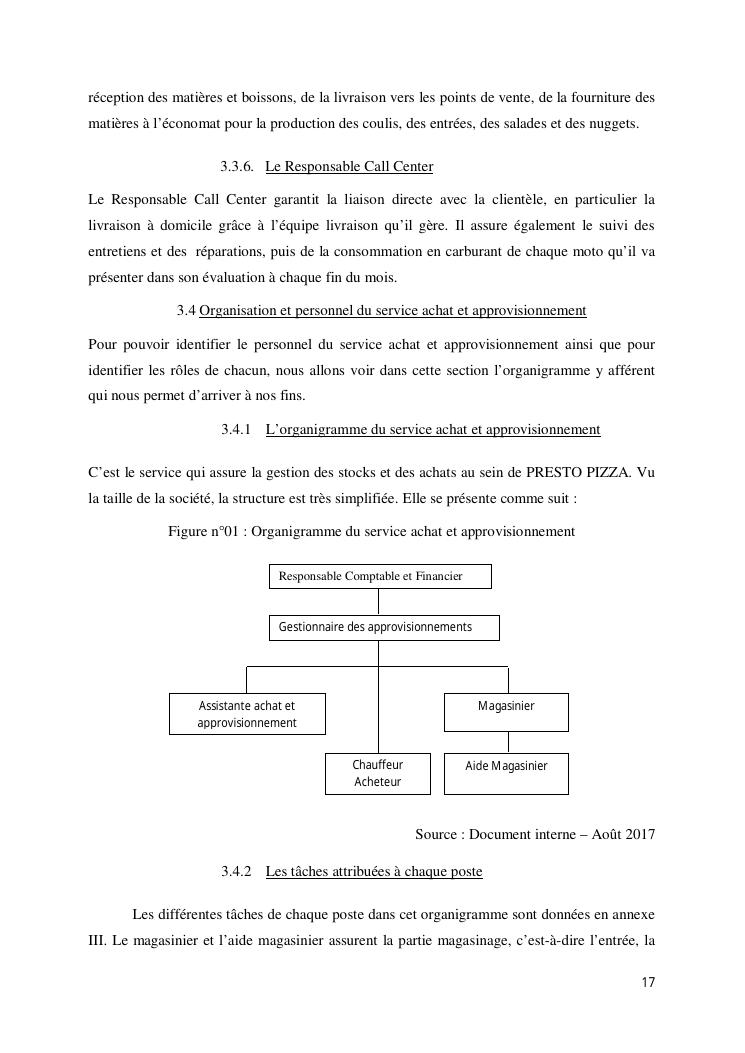 réception des matières et boissons, de la livraison vers les points de vente, de la fourniture des matières à l'économat pour la production des coulis, des entrées, des salades et des nuggets.

3.3.6. Le Responsable Call Center

Le Responsable Call Center garantit la liaison directe avec la clientèle, en particulier la livraison à domicile grâce à l'équipe livraison qu'il gère. Il assure également le suivi des entretiens et des réparations, puis de la consommation en carburant de chaque moto qu'il va présenter dans son évaluation à chaque fin du mois.

3.4 Organisation et personnel du service achat et approvisionnement

Pour pouvoir identifier le personnel du service achat et approvisionnement ainsi que pour identifier les rôles de chacun, nous allons voir dans cette section l'organigramme y afférent qui nous permet d'arriver à nos fins.

3.4.1 L'organigramme du service achat et approvisionnement

C'est le service qui assure la gestion des stocks et des achats au sein de PRESTO PIZZA. Vu la taille de la société, la structure est très simplifiée. Elle se présente comme suit :

Figure n°01 : Organigramme du service achat et approvisionnement

Responsable Comptable et Financier

Gestionnaire des approvisionnements

Assistante achat et approvisionnement

Magasinier

Chauffeur Acheteur

Aide Magasinier

Source : Document interne – Août 2017

3.4.2 Les tâches attribuées à chaque poste

Les différentes tâches de chaque poste dans cet organigramme sont données en annexe III. Le magasinier et l'aide magasinier assurent la partie magasinage, c'est-à-dire l'entrée, la

17